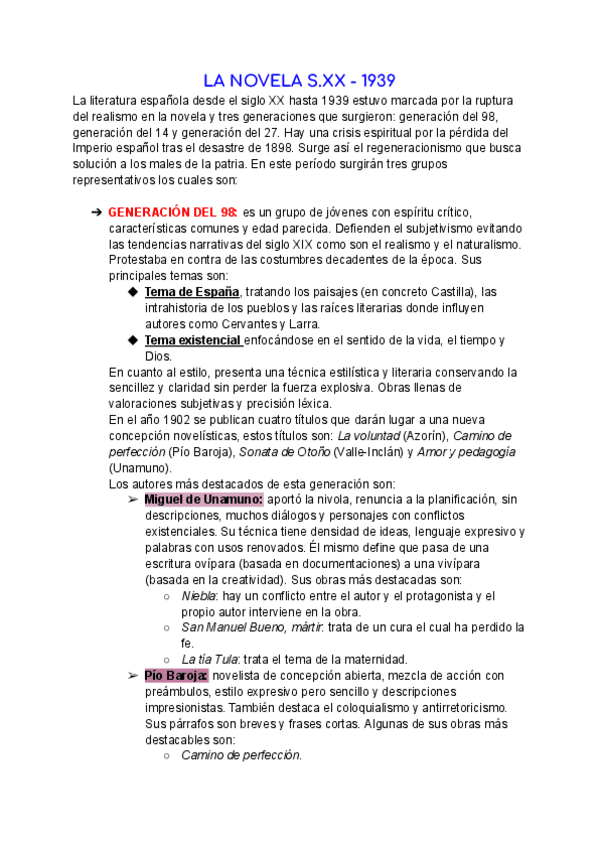 LA NOVELA S.XX - 1939

La literatura española desde el siglo XX hasta 1939 estuvo marcada por la ruptura del realismo en la novela y tres generaciones que surgieron: generación del 98, generación del 14 y generación del 27. Hay una crisis espiritual por la pérdida del Imperio español tras el desastre de 1898. Surge así el regeneracionismo que busca solución a los males de la patria. En este período surgirán tres grupos representativos los cuales son:

➔ GENERACIÓN DEL 98: es un grupo de jóvenes con espíritu crítico, características comunes y edad parecida. Defienden el subjetivismo evitando las tendencias narrativas del siglo XIX como son el realismo y el naturalismo. Protestaba en contra de las costumbres decadentes de la época. Sus principales temas son:

◆ Tema de España, tratando los paisajes (en concreto Castilla), las intrahistoria de los pueblos y las raíces literarias donde influyen autores como Cervantes y Larra.

◆ Tema existencial enfocándose en el sentido de la vida, el tiempo y Dios.

En cuanto al estilo, presenta una técnica estilística y literaria conservando la sencillez y claridad sin perder la fuerza explosiva. Obras llenas de valoraciones subjetivas y precisión léxica.

En el año 1902 se publican cuatro títulos que darán lugar a una nueva concepción novelísticas, estos títulos son: La voluntad (Azorín), Camino de perfección (Pío Baroja), Sonata de Otoño (Valle-Inclán) y Amor y pedagogía (Unamuno).

Los autores más destacados de esta generación son:

➢ Miguel de Unamuno: aportó la nivola, renuncia a la planificación, sin descripciones, muchos diálogos y personajes con conflictos existenciales. Su técnica tiene densidad de ideas, lenguaje expresivo y palabras con usos renovados. Él mismo define que pasa de una escritura ovípara (basada en documentaciones) a una vivípara (basada en la creatividad). Sus obras más destacadas son:

○ Niebla: hay un conflicto entre el autor y el protagonista y el propio autor interviene en la obra.

○ San Manuel Bueno, mártir: trata de un cura el cual ha perdido la fe.

○ La tía Tula: trata el tema de la maternidad.

➢ Pío Baroja: novelista de concepción abierta, mezcla de acción con preámbulos, estilo expresivo pero sencillo y descripciones impresionistas. También destaca el coloquialismo y antirretoricismo. Sus párrafos son breves y frases cortas. Algunas de sus obras más destacables son:

○ Camino de perfección.